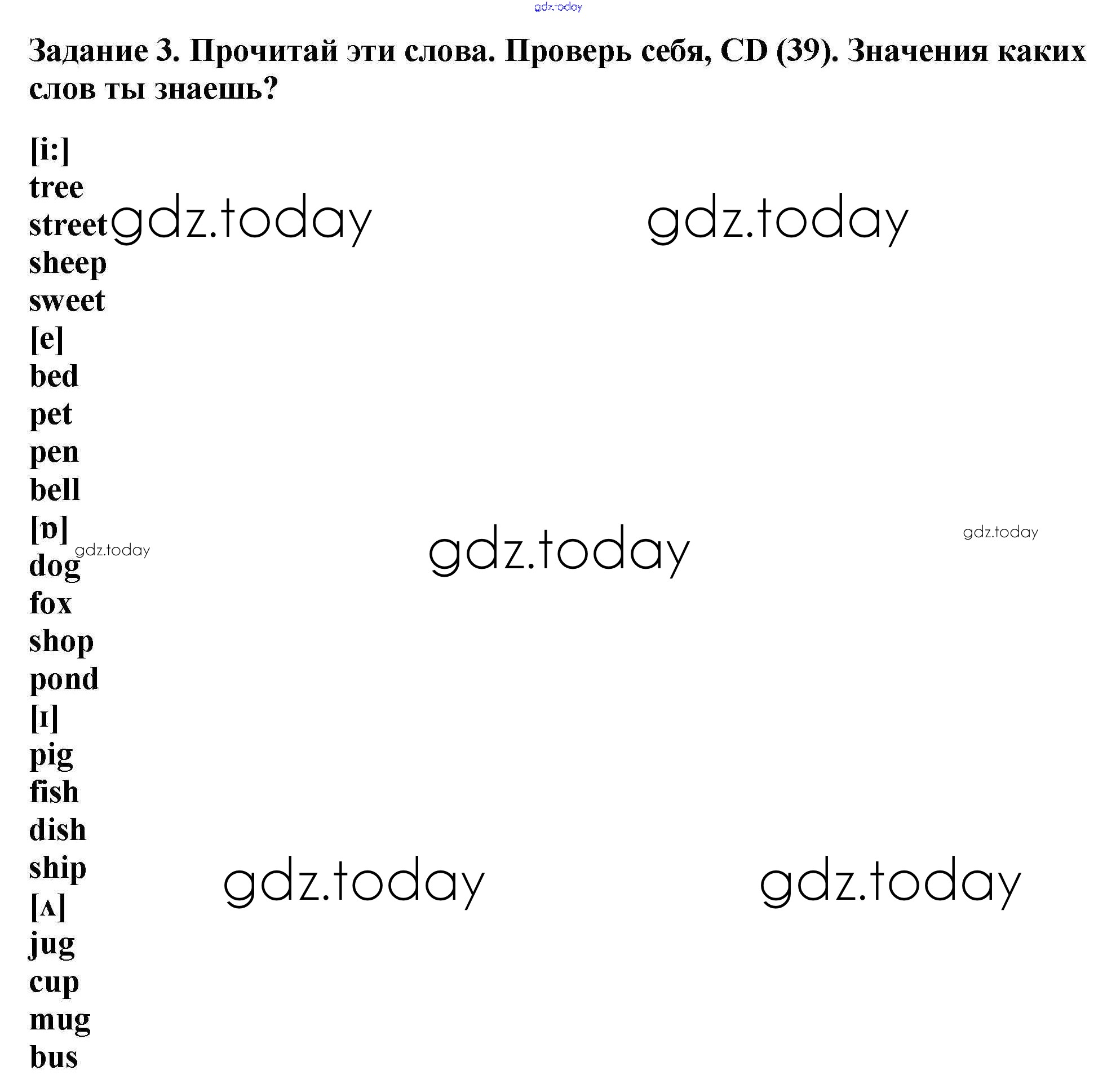 gdz.today

Задание 3. Прочитай эти слова. Проверь себя, CD (39). Значения каких слов ты знаешь?

[i:]
tree
street
sheep
sweet
[e]
bed
pet
pen
bell
[ɒ]
dog
fox
shop
pond
[ɪ]
pig
fish
dish
ship
[ʌ]
jug
cup
mug
bus

gdz.today gdz.today gdz.today gdz.today gdz.today gdz.today gdz.today